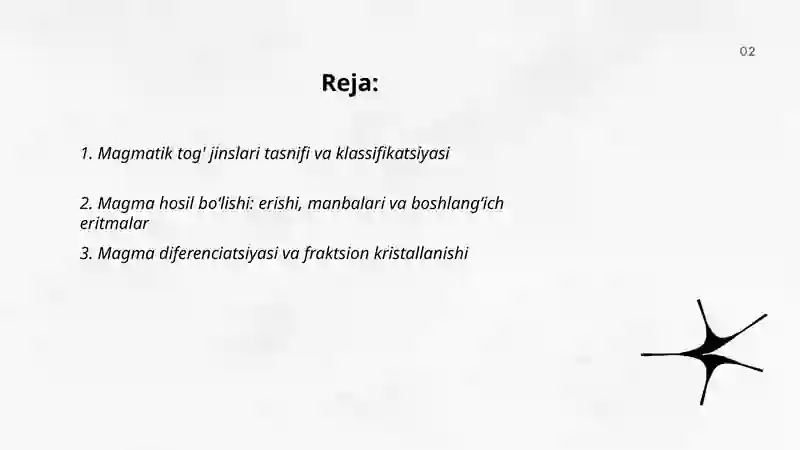 02

Reja:

1. Magmatik tog' jinslari tasnifi va klassifikatsiyasi

2. Magma hosil bo'lishi: erishi, manbalari va boshlang'ich eritmalar

3. Magma diferenciatsiyasi va fraktsion kristallanishi